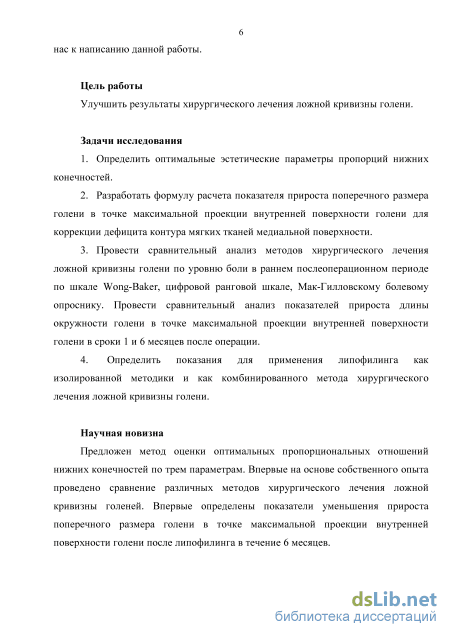 6

нас к написанию данной работы.

Цель работы

Улучшить результаты хирургического лечения ложной кривизны голени.

Задачи исследования

1. Определить оптимальные эстетические параметры пропорций нижних конечностей.

2. Разработать формулу расчета показателя прироста поперечного размера голени в точке максимальной проекции внутренней поверхности голени для коррекции дефицита контура мягких тканей медиальной поверхности.

3. Провести сравнительный анализ методов хирургического лечения ложной кривизны голени по уровню боли в раннем послеоперационном периоде по шкале Wong-Baker, цифровой ранговой шкале, Мак-Гилловскому болевому опроснику. Провести сравнительный анализ показателей прироста длины окружности голени в точке максимальной проекции внутренней поверхности голени в сроки 1 и 6 месяцев после операции.

4. Определить показания для применения липофилинга как изолированной методики и как комбинированного метода хирургического лечения ложной кривизны голени.

Научная новизна

Предложен метод оценки оптимальных пропорциональных отношений нижних конечностей по трем параметрам. Впервые на основе собственного опыта проведено сравнение различных методов хирургического лечения ложной кривизны голеней. Впервые определены показатели уменьшения прироста поперечного размера голени в точке максимальной проекции внутренней поверхности голени после липофилинга в течение 6 месяцев.

dsLib.net
библиотека диссертаций